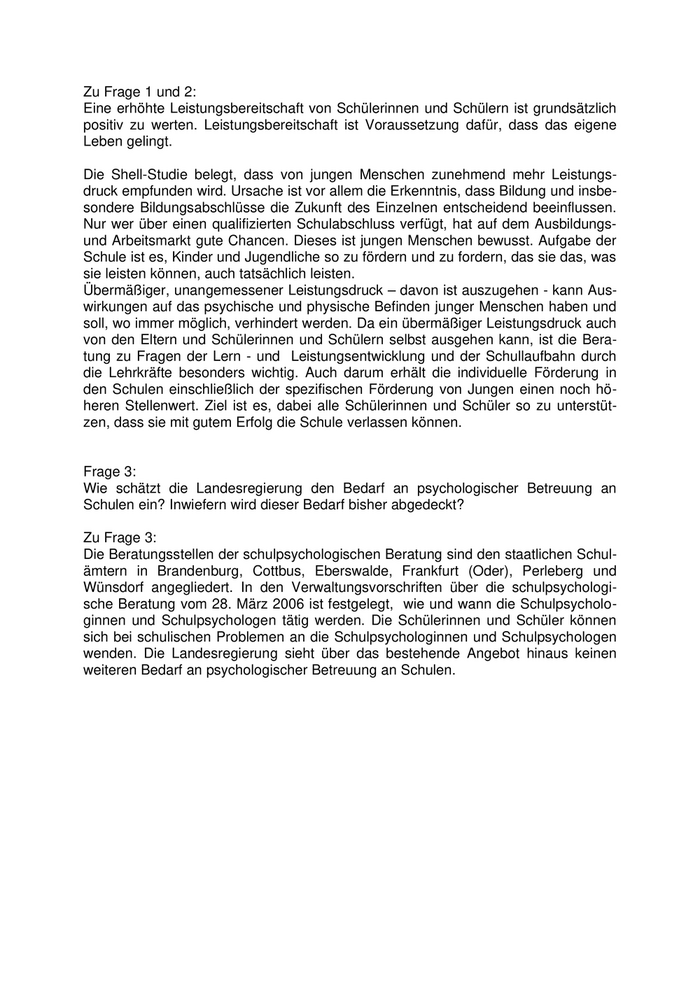 Zu Frage 1 und 2:
Eine erhöhte Leistungsbereitschaft von Schülerinnen und Schülern ist grundsätzlich positiv zu werten. Leistungsbereitschaft ist Voraussetzung dafür, dass das eigene Leben gelingt.

Die Shell-Studie belegt, dass von jungen Menschen zunehmend mehr Leistungsdruck empfunden wird. Ursache ist vor allem die Erkenntnis, dass Bildung und insbesondere Bildungsabschlüsse die Zukunft des Einzelnen entscheidend beeinflussen. Nur wer über einen qualifizierten Schulabschluss verfügt, hat auf dem Ausbildungs- und Arbeitsmarkt gute Chancen. Dieses ist jungen Menschen bewusst. Aufgabe der Schule ist es, Kinder und Jugendliche so zu fördern und zu fordern, das sie das, was sie leisten können, auch tatsächlich leisten.
Übermäßiger, unangemessener Leistungsdruck – davon ist auszugehen - kann Auswirkungen auf das psychische und physische Befinden junger Menschen haben und soll, wo immer möglich, verhindert werden. Da ein übermäßiger Leistungsdruck auch von den Eltern und Schülerinnen und Schülern selbst ausgehen kann, ist die Beratung zu Fragen der Lern - und Leistungsentwicklung und der Schullaufbahn durch die Lehrkräfte besonders wichtig. Auch darum erhält die individuelle Förderung in den Schulen einschließlich der spezifischen Förderung von Jungen einen noch höheren Stellenwert. Ziel ist es, dabei alle Schülerinnen und Schüler so zu unterstützen, dass sie mit gutem Erfolg die Schule verlassen können.

Frage 3:
Wie schätzt die Landesregierung den Bedarf an psychologischer Betreuung an Schulen ein? Inwiefern wird dieser Bedarf bisher abgedeckt?

Zu Frage 3:
Die Beratungsstellen der schulpsychologischen Beratung sind den staatlichen Schulämtern in Brandenburg, Cottbus, Eberswalde, Frankfurt (Oder), Perleberg und Wünsdorf angegliedert. In den Verwaltungsvorschriften über die schulpsychologische Beratung vom 28. März 2006 ist festgelegt, wie und wann die Schulpsychologinnen und Schulpsychologen tätig werden. Die Schülerinnen und Schüler können sich bei schulischen Problemen an die Schulpsychologinnen und Schulpsychologen wenden. Die Landesregierung sieht über das bestehende Angebot hinaus keinen weiteren Bedarf an psychologischer Betreuung an Schulen.